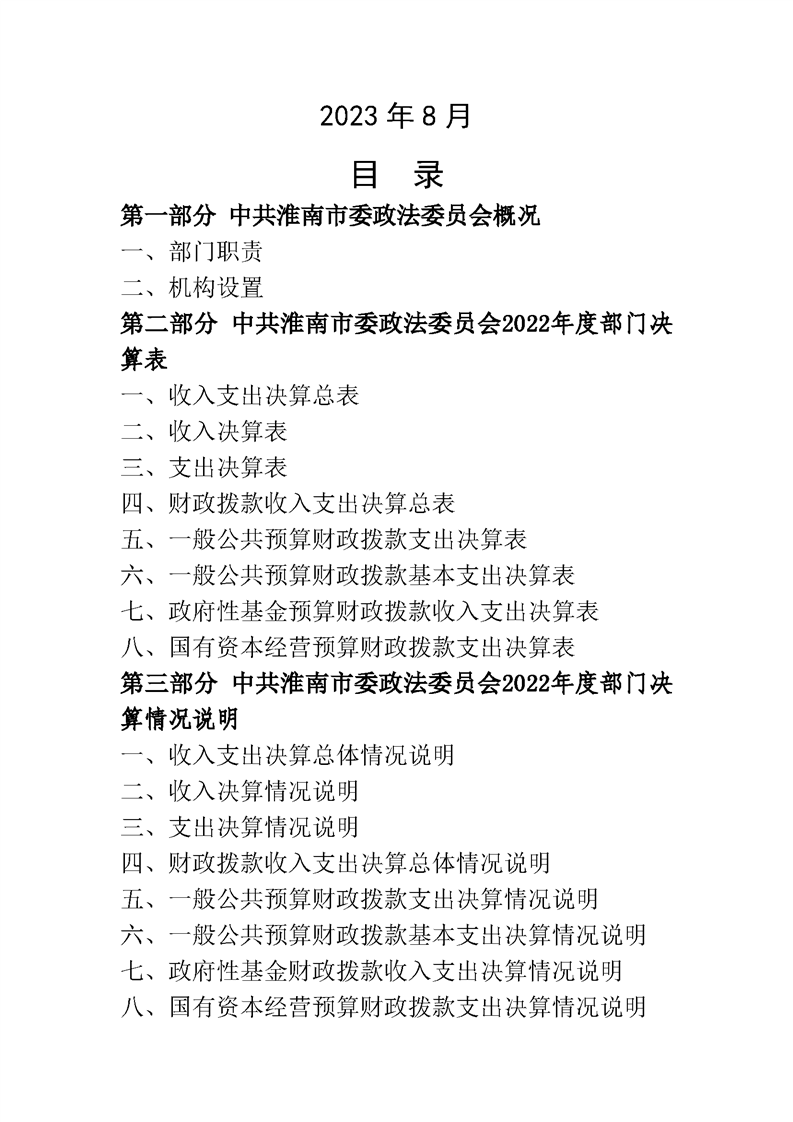 2023 年 8 月

目　录

第一部分 中共淮南市委政法委员会概况

一、部门职责

二、机构设置

第二部分 中共淮南市委政法委员会2022年度部门决算表

一、收入支出决算总表

二、收入决算表

三、支出决算表

四、财政拨款收入支出决算总表

五、一般公共预算财政拨款支出决算表

六、一般公共预算财政拨款基本支出决算表

七、政府性基金预算财政拨款收入支出决算表

八、国有资本经营预算财政拨款支出决算表

第三部分 中共淮南市委政法委员会2022年度部门决算情况说明

一、收入支出决算总体情况说明

二、收入决算情况说明

三、支出决算情况说明

四、财政拨款收入支出决算总体情况说明

五、一般公共预算财政拨款支出决算情况说明

六、一般公共预算财政拨款基本支出决算情况说明

七、政府性基金财政拨款收入支出决算情况说明

八、国有资本经营预算财政拨款支出决算情况说明